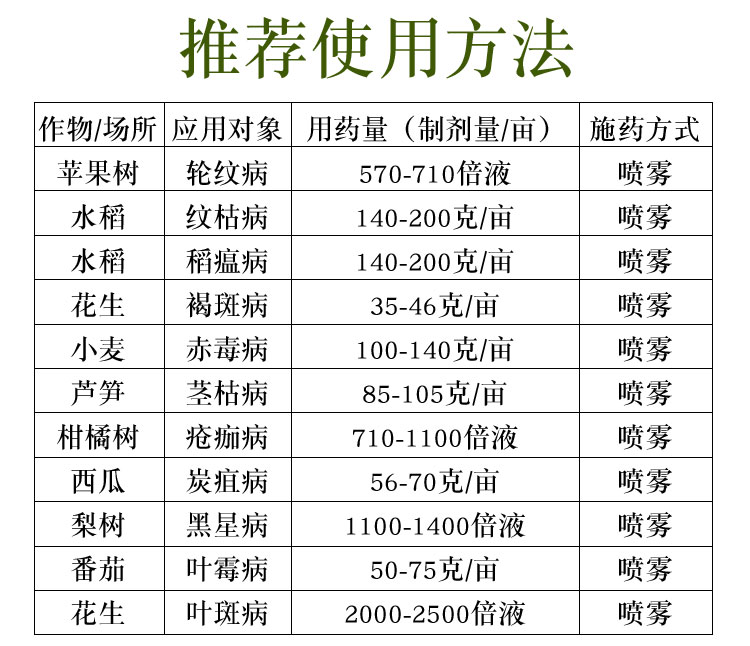 推荐使用方法

| 作物/场所 | 应用对象 | 用药量（制剂量/亩） | 施药方式 |
|---|---|---|---|
| 苹果树 | 轮纹病 | 570-710倍液 | 喷雾 |
| 水稻 | 纹枯病 | 140-200克/亩 | 喷雾 |
| 水稻 | 稻瘟病 | 140-200克/亩 | 喷雾 |
| 花生 | 褐斑病 | 35-46克/亩 | 喷雾 |
| 小麦 | 赤毒病 | 100-140克/亩 | 喷雾 |
| 芦笋 | 茎枯病 | 85-105克/亩 | 喷雾 |
| 柑橘树 | 疮痂病 | 710-1100倍液 | 喷雾 |
| 西瓜 | 炭疽病 | 56-70克/亩 | 喷雾 |
| 梨树 | 黑星病 | 1100-1400倍液 | 喷雾 |
| 番茄 | 叶霉病 | 50-75克/亩 | 喷雾 |
| 花生 | 叶斑病 | 2000-2500倍液 | 喷雾 |